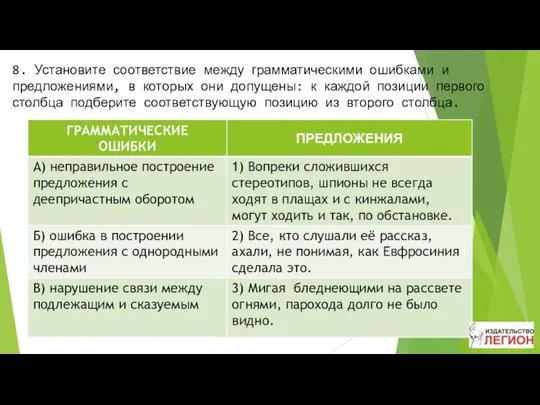 8. Установите соответствие между грамматическими ошибками и предложениями, в которых они допущены: к каждой позиции первого столбца подберите соответствующую позицию из второго столбца.

| ГРАММАТИЧЕСКИЕ ОШИБКИ | ПРЕДЛОЖЕНИЯ |
|---|---|
| А) неправильное построение предложения с деепричастным оборотом | 1) Вопреки сложившихся стереотипов, шпионы не всегда ходят в плащах и с кинжалами, могут ходить и так, по обстановке. |
| Б) ошибка в построении предложения с однородными членами | 2) Все, кто слушали её рассказ, ахали, не понимая, как Евфросиния сделала это. |
| В) нарушение связи между подлежащим и сказуемым | 3) Мигая бледнеющими на рассвете огнями, парохода долго не было видно. |

ИЗДАТЕЛЬСТВО ЛЕГИОН